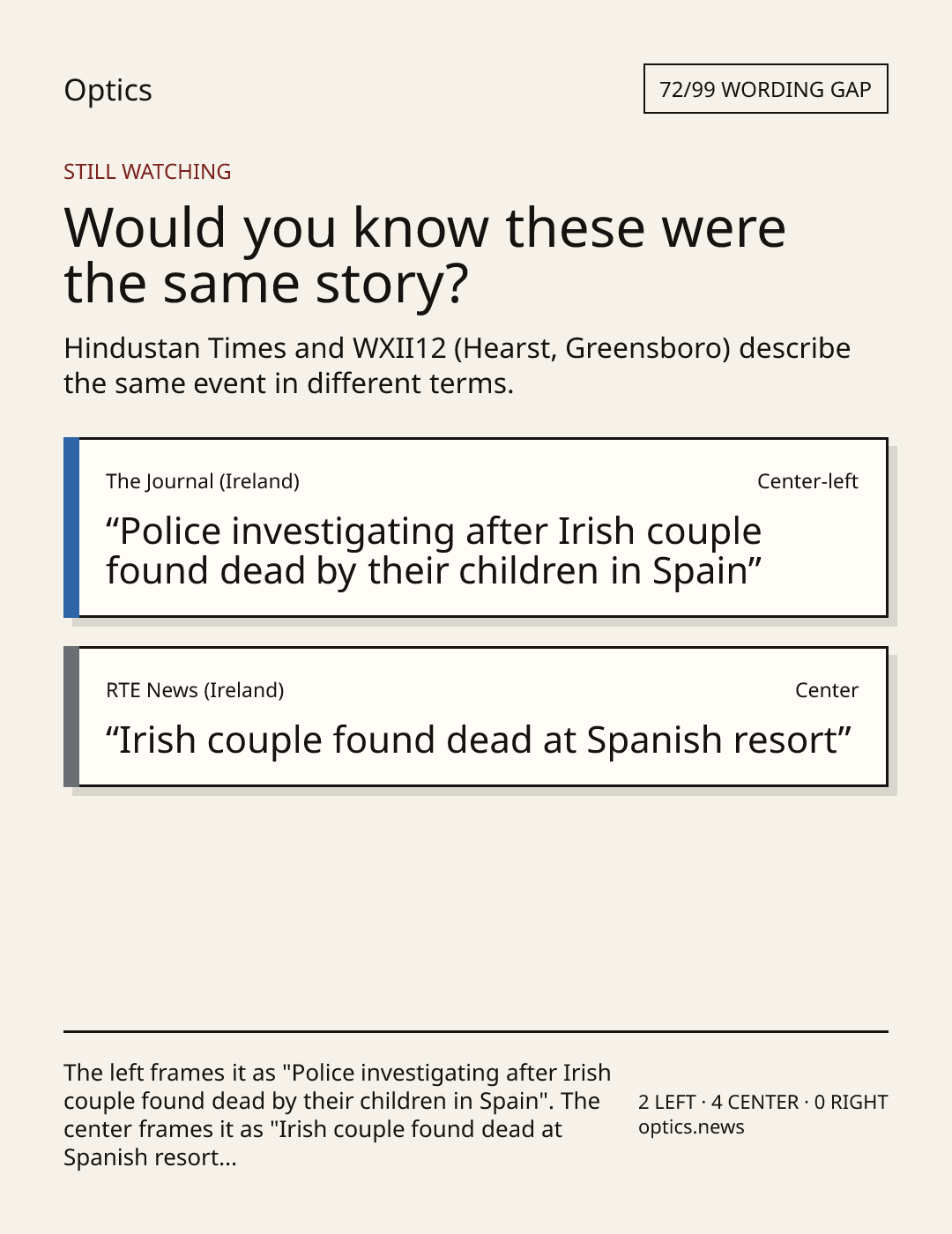 Optics

72/99 WORDING GAP

STILL WATCHING

Would you know these were the same story?

Hindustan Times and WXII12 (Hearst, Greensboro) describe the same event in different terms.

The Journal (Ireland)

Center-left

"Police investigating after Irish couple found dead by their children in Spain"

RTE News (Ireland)

Center

"Irish couple found dead at Spanish resort"

The left frames it as "Police investigating after Irish couple found dead by their children in Spain". The center frames it as "Irish couple found dead at Spanish resort...

2 LEFT · 4 CENTER · 0 RIGHT
optics.news